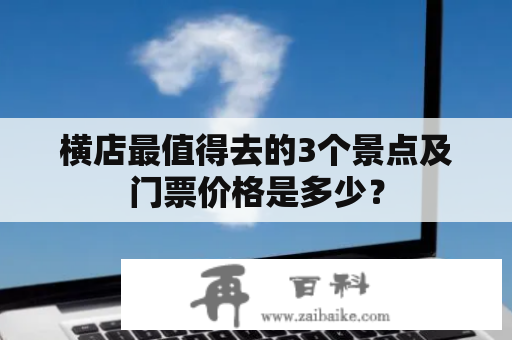 横店最值得去的3个景点及门票价格是多少？

再 百科
www.zaibaike.com